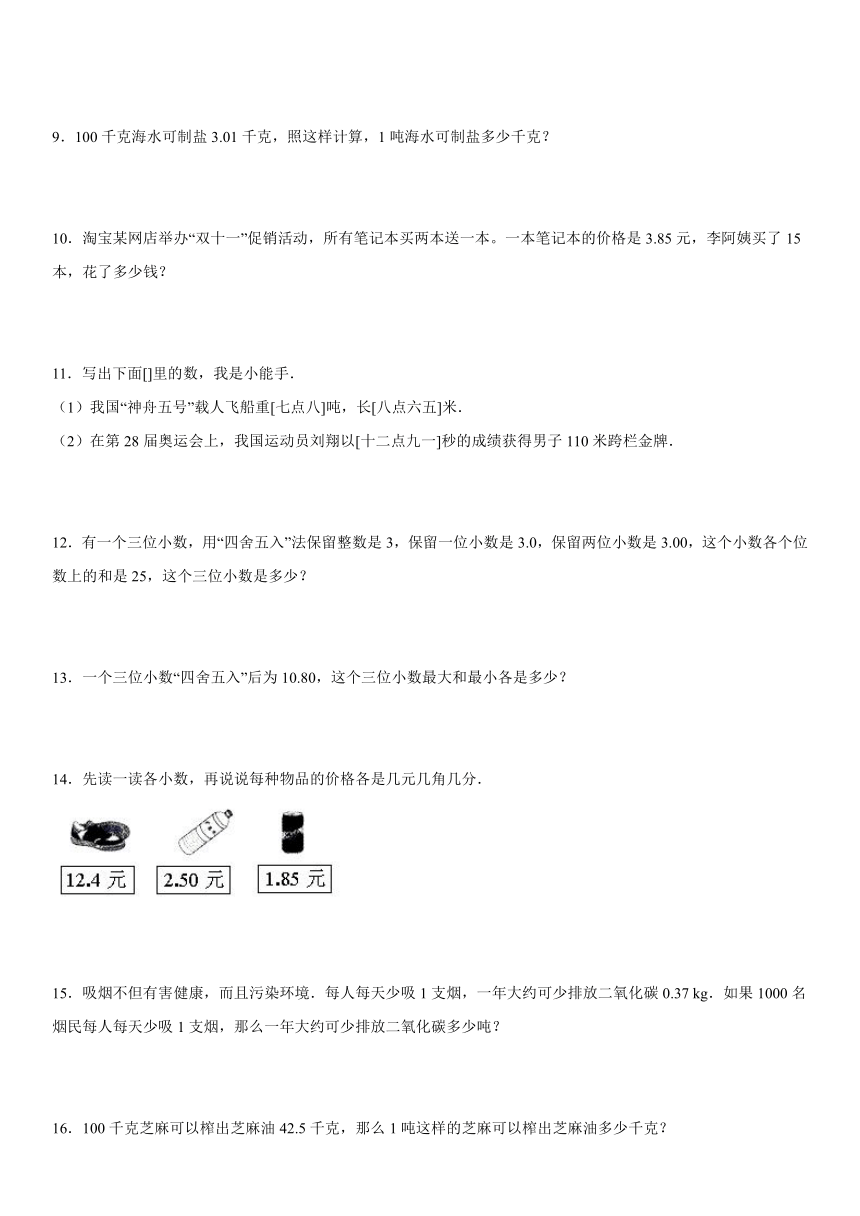 9．100 千克海水可制盐 3.01 千克，照这样计算，1 吨海水可制盐多少千克？

10．淘宝某网店举办“双十一”促销活动，所有笔记本买两本送一本。一本笔记本的价格是 3.85 元，李阿姨买了 15 本，花了多少钱？

11．写出下面[]里的数，我是小能手.
（1）我国“神舟五号”载人飞船重[七点八]吨，长[八点六五]米.
（2）在第 28 届奥运会上，我国运动员刘翔以[十二点九一]秒的成绩获得男子 110 米跨栏金牌.

12．有一个三位小数，用“四舍五入”法保留整数是 3，保留一位小数是 3.0，保留两位小数是 3.00，这个小数各个位数上的和是 25，这个三位小数是多少？

13．一个三位小数“四舍五入”后为 10.80，这个三位小数最大和最小各是多少？

14．先读一读各小数，再说说每种物品的价格各是几元几角几分.

12.4 元　2.50 元　1.85 元

15．吸烟不但有害健康，而且污染环境．每人每天少吸 1 支烟，一年大约可少排放二氧化碳 0.37 kg．如果 1000 名烟民每人每天少吸 1 支烟，那么一年大约可少排放二氧化碳多少吨？

16．100 千克芝麻可以榨出芝麻油 42.5 千克，那么 1 吨这样的芝麻可以榨出芝麻油多少千克？